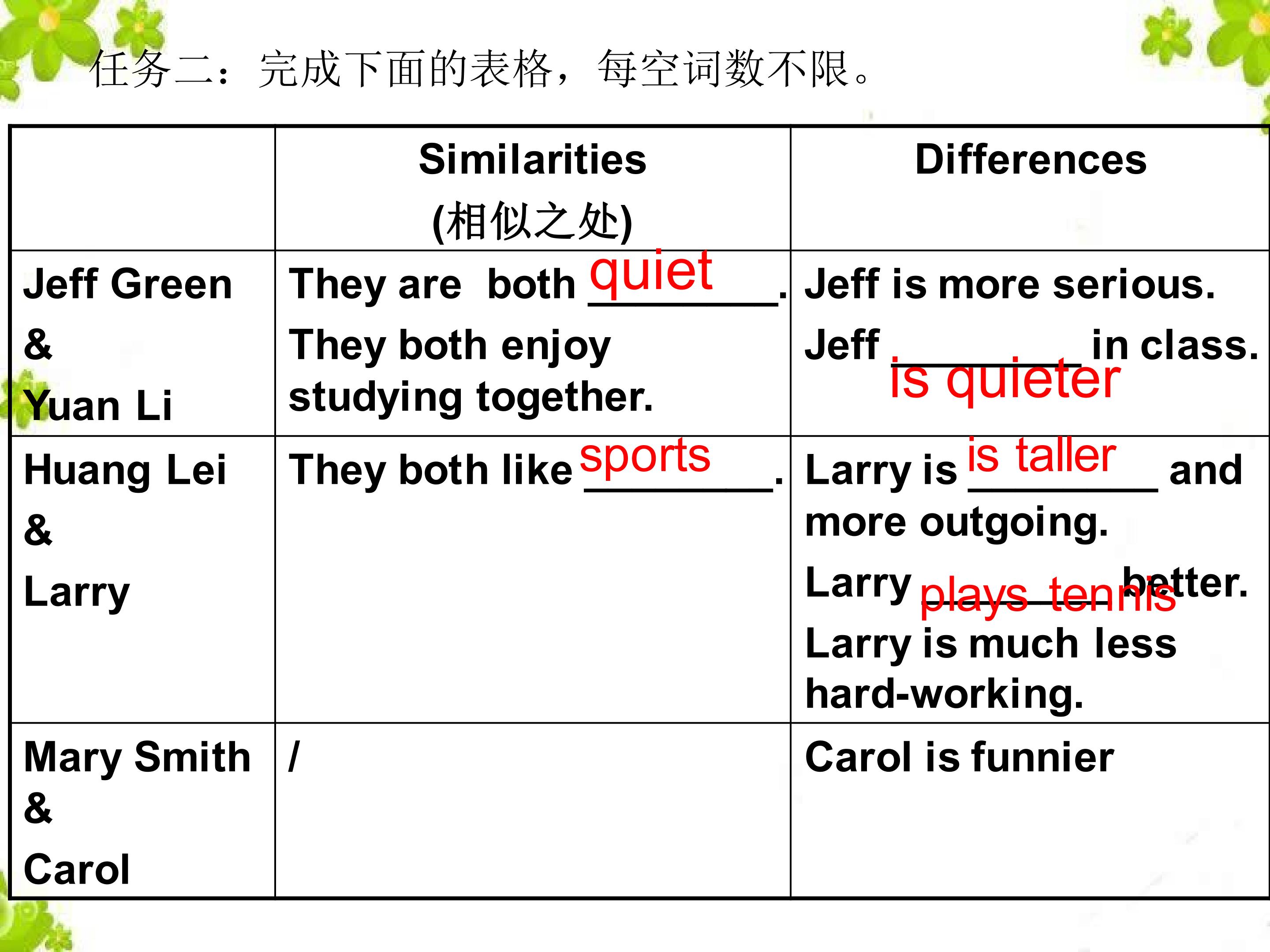 任务二：完成下面的表格，每空词数不限。

|  | Similarities (相似之处) | Differences |
|---|---|---|
| Jeff Green & Yuan Li | They are both quiet. They both enjoy studying together. | Jeff is more serious. Jeff is quieter in class. |
| Huang Lei & Larry | They both like sports. | Larry is is taller and more outgoing. Larry plays tennis better. Larry is much less hard-working. |
| Mary Smith & Carol | / | Carol is funnier |